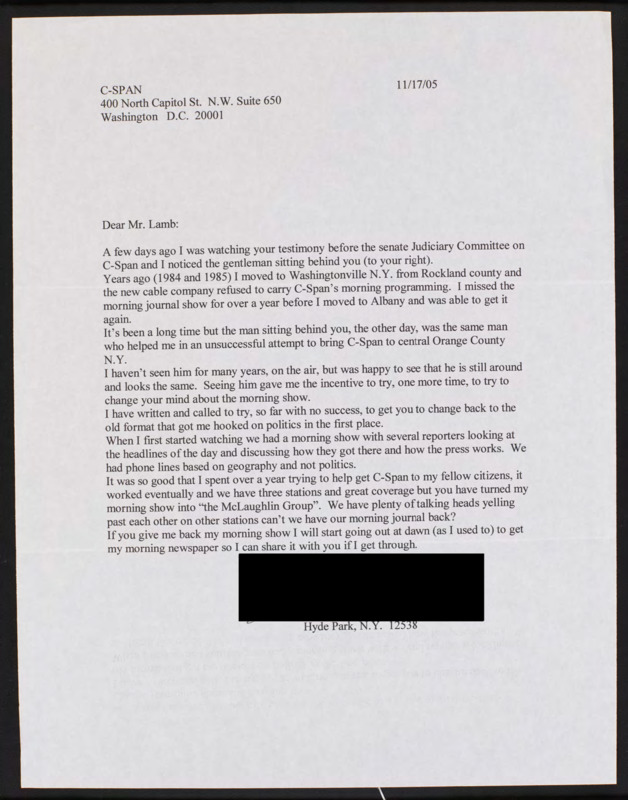 C-SPAN
400 North Capitol St. N.W. Suite 650
Washington D.C. 20001

11/17/05

Dear Mr. Lamb:

A few days ago I was watching your testimony before the senate Judiciary Committee on C-Span and I noticed the gentleman sitting behind you (to your right).
Years ago (1984 and 1985) I moved to Washingtonville N.Y. from Rockland county and the new cable company refused to carry C-Span's morning programming. I missed the morning journal show for over a year before I moved to Albany and was able to get it again.
It's been a long time but the man sitting behind you, the other day, was the same man who helped me in an unsuccessful attempt to bring C-Span to central Orange County N.Y.
I haven't seen him for many years, on the air, but was happy to see that he is still around and looks the same. Seeing him gave me the incentive to try, one more time, to try to change your mind about the morning show.
I have written and called to try, so far with no success, to get you to change back to the old format that got me hooked on politics in the first place.
When I first started watching we had a morning show with several reporters looking at the headlines of the day and discussing how they got there and how the press works. We had phone lines based on geography and not politics.
It was so good that I spent over a year trying to help get C-Span to my fellow citizens, it worked eventually and we have three stations and great coverage but you have turned my morning show into "the McLaughlin Group". We have plenty of talking heads yelling past each other on other stations can't we have our morning journal back?
If you give me back my morning show I will start going out at dawn (as I used to) to get my morning newspaper so I can share it with you if I get through.

Hyde Park, N.Y. 12538